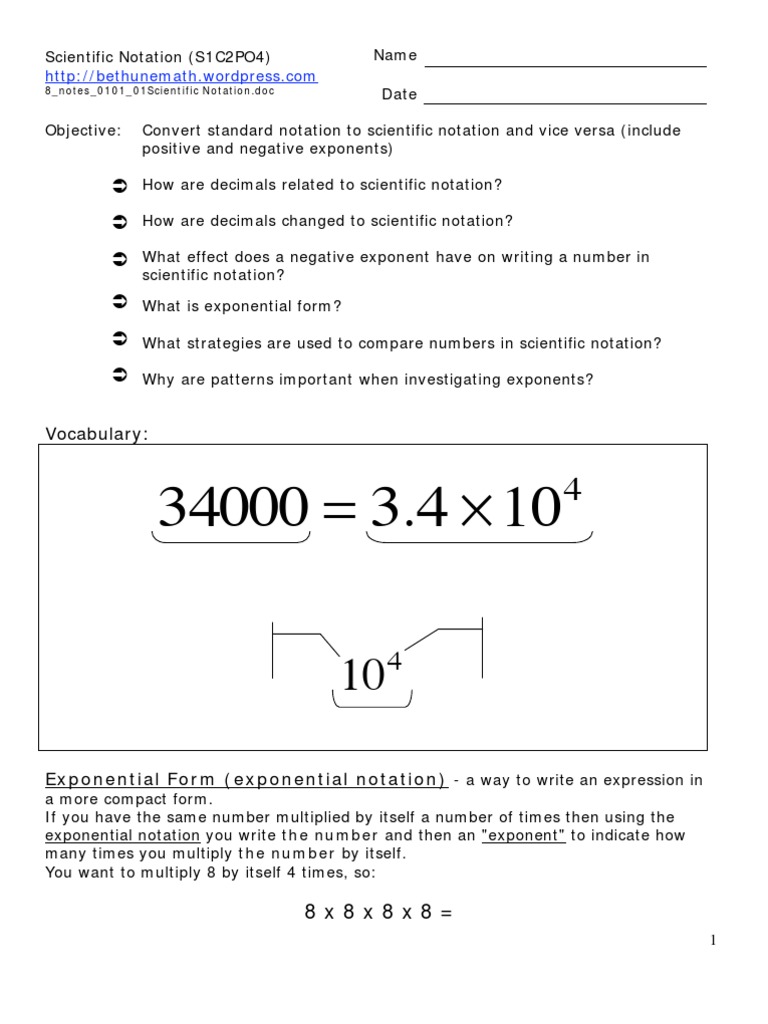 Scientific Notation (S1C2PO4)
http://bethunemath.wordpress.com
8_notes_0101_01Scientific Notation.doc

Name

Date

Objective: Convert standard notation to scientific notation and vice versa (include positive and negative exponents)

➲ How are decimals related to scientific notation?

➲ How are decimals changed to scientific notation?

➲ What effect does a negative exponent have on writing a number in scientific notation?

➲ What is exponential form?

➲ What strategies are used to compare numbers in scientific notation?

➲ Why are patterns important when investigating exponents?

Vocabulary:

$34000 = 3.4 \times 10^4$

$10^4$

Exponential Form (exponential notation) - a way to write an expression in a more compact form.
If you have the same number multiplied by itself a number of times then using the exponential notation you write the number and then an "exponent" to indicate how many times you multiply the number by itself.
You want to multiply 8 by itself 4 times, so:

8 x 8 x 8 x 8 =

1